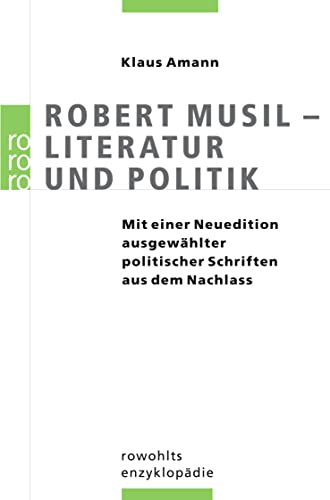 Klaus Amann

ro
ro
ro

ROBERT MUSIL – LITERATUR UND POLITIK

Mit einer Neuedition ausgewählter politischer Schriften aus dem Nachlass

rowohlts enzyklopädie